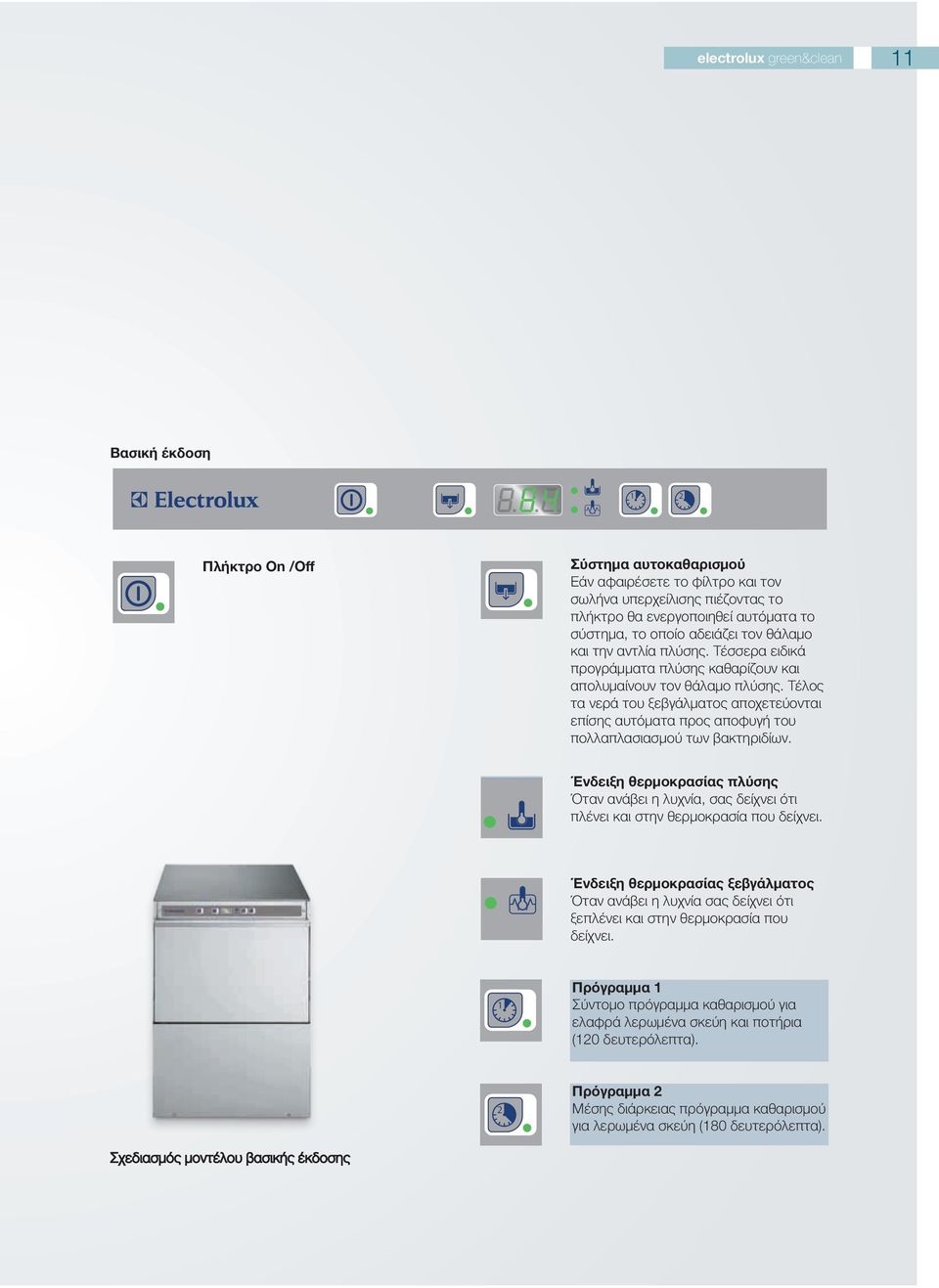 electrolux green&clean 11

Βασική έκδοση

Electrolux

Πλήκτρο On /Off

Σύστημα αυτοκαθαρισμού
Εάν αφαιρέσετε το φίλτρο και τον σωλήνα υπερχείλισης πιέζοντας το πλήκτρο θα ενεργοποιηθεί αυτόματα το σύστημα, το οποίο αδειάζει τον θάλαμο και την αντλία πλύσης. Τέσσερα ειδικά προγράμματα πλύσης καθαρίζουν και απολυμαίνουν τον θάλαμο πλύσης. Τέλος τα νερά του ξεβγάλματος αποχετεύονται επίσης αυτόματα προς αποφυγή του πολλαπλασιασμού των βακτηριδίων.

Ένδειξη θερμοκρασίας πλύσης
Όταν ανάβει η λυχνία, σας δείχνει ότι πλένει και στην θερμοκρασία που δείχνει.

Ένδειξη θερμοκρασίας ξεβγάλματος
Όταν ανάβει η λυχνία σας δείχνει ότι ξεπλένει και στην θερμοκρασία που δείχνει.

Πρόγραμμα 1
Σύντομο πρόγραμμα καθαρισμού για ελαφρά λερωμένα σκεύη και ποτήρια (120 δευτερόλεπτα).

Πρόγραμμα 2
Μέσης διάρκειας πρόγραμμα καθαρισμού για λερωμένα σκεύη (180 δευτερόλεπτα).

Σχεδιασμός μοντέλου βασικής έκδοσης